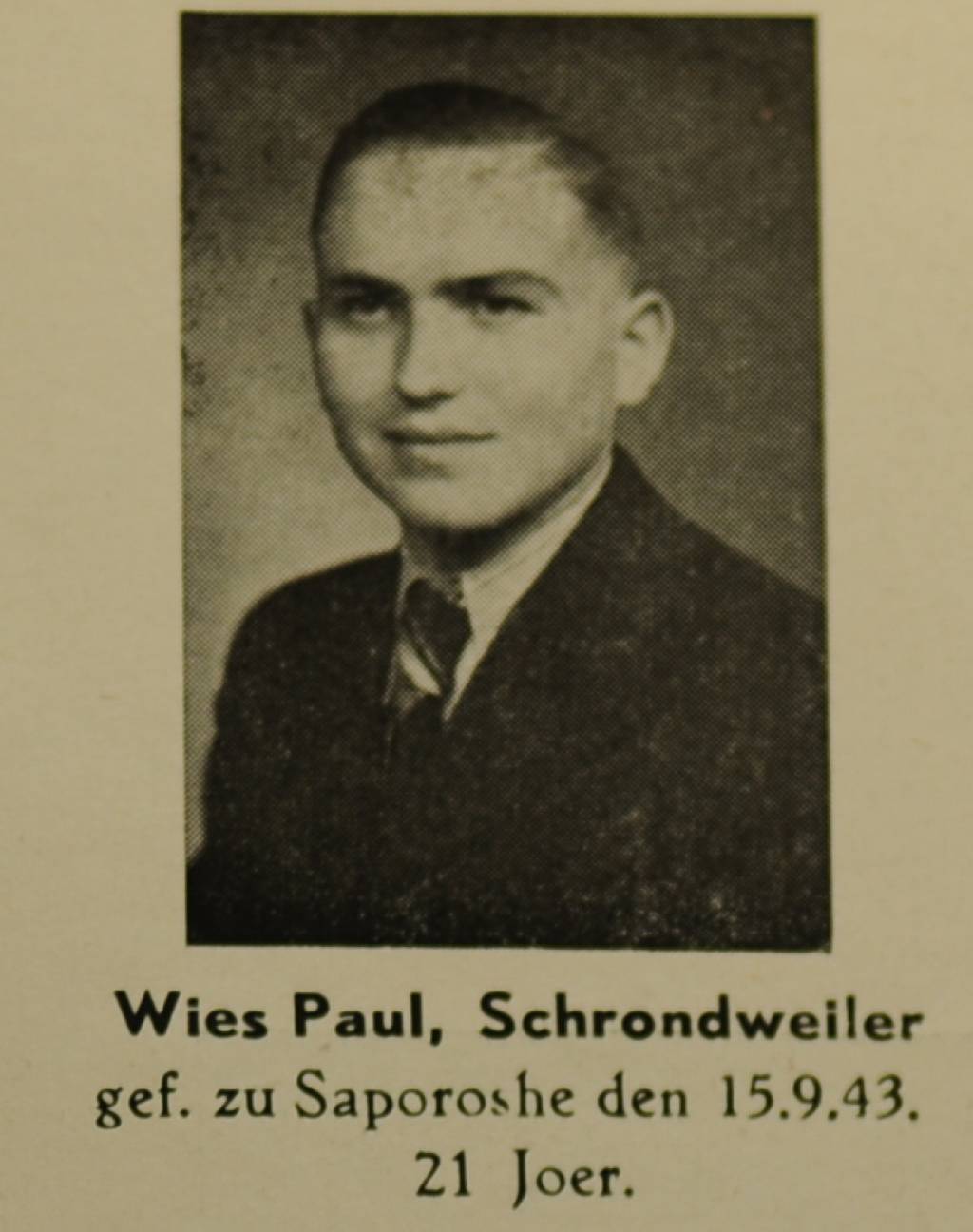 Wies Paul, Schrondweiler
gef. zu Saporoshe den 15.9.43.
21 Joer.